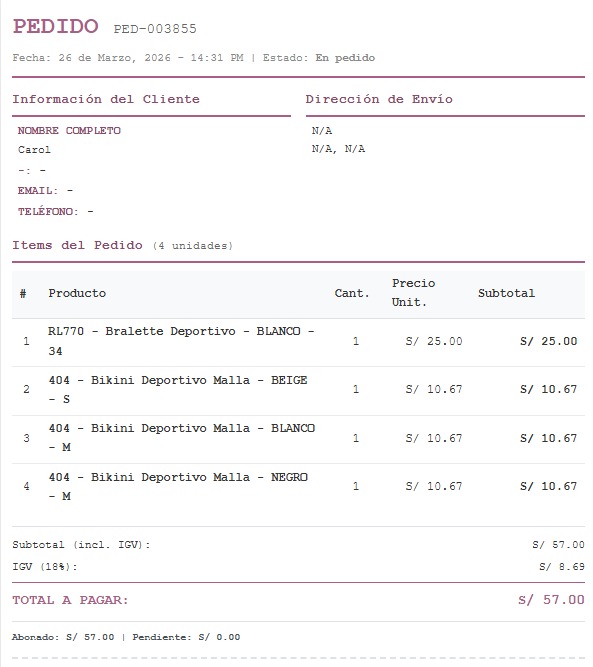 PEDIDO PED-003855

Fecha: 26 de Marzo, 2026 - 14:31 PM | Estado: En pedido

Información del Cliente

NOMBRE COMPLETO
Carol
-: -
EMAIL: -
TELÉFONO: -

Dirección de Envío

N/A
N/A, N/A

Items del Pedido (4 unidades)

| # | Producto | Cant. | Precio Unit. | Subtotal |
|---|---|---|---|---|
| 1 | RL770 - Bralette Deportivo - BLANCO - 34 | 1 | S/ 25.00 | S/ 25.00 |
| 2 | 404 - Bikini Deportivo Malla - BEIGE - S | 1 | S/ 10.67 | S/ 10.67 |
| 3 | 404 - Bikini Deportivo Malla - BLANCO - M | 1 | S/ 10.67 | S/ 10.67 |
| 4 | 404 - Bikini Deportivo Malla - NEGRO - M | 1 | S/ 10.67 | S/ 10.67 |

Subtotal (incl. IGV): S/ 57.00
IGV (18%): S/ 8.69

TOTAL A PAGAR: S/ 57.00

Abonado: S/ 57.00 | Pendiente: S/ 0.00